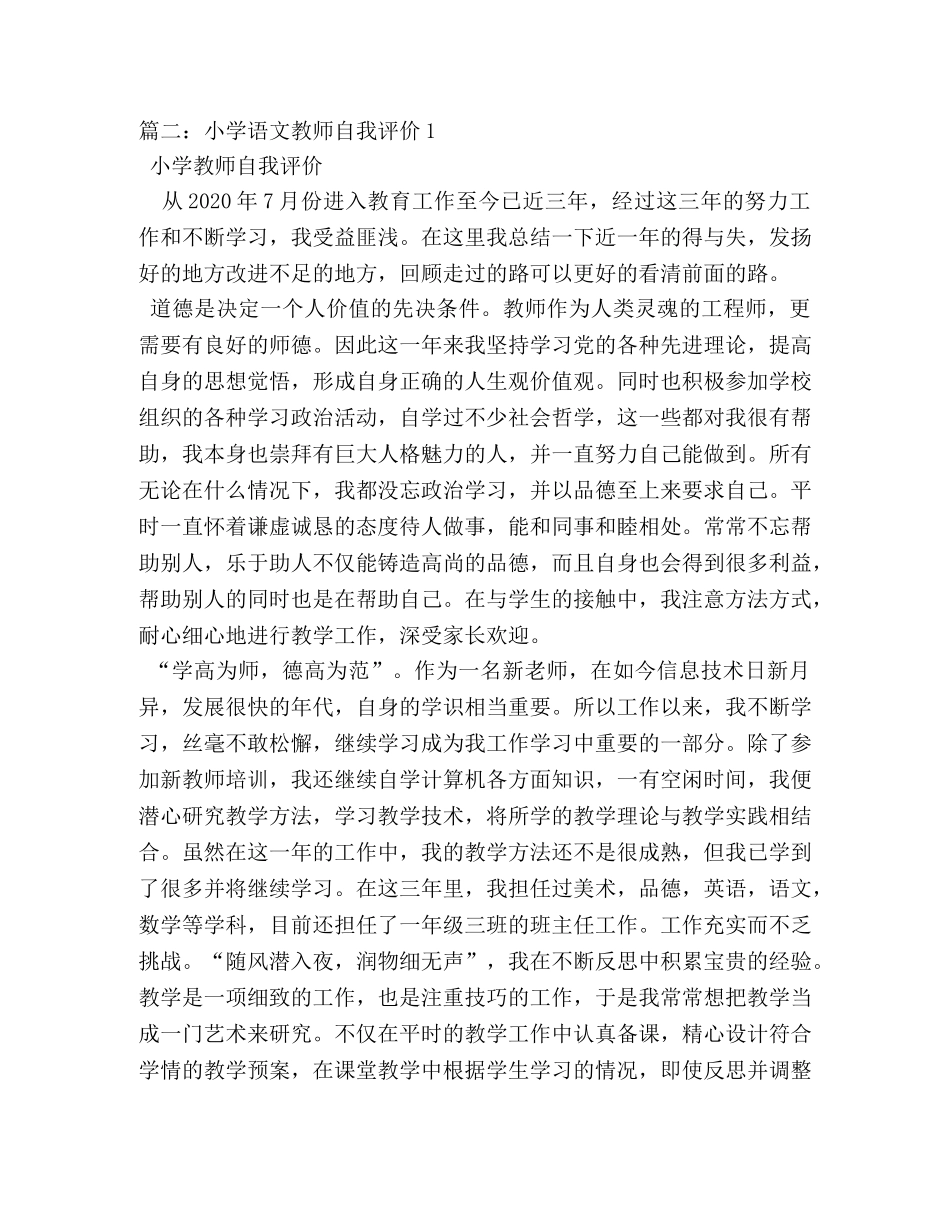 篇二：小学语文教师自我评价 1

小学教师自我评价

从 2020 年 7 月份进入教育工作至今已近三年，经过这三年的努力工作和不断学习，我受益匪浅。在这里我总结一下近一年的得与失，发扬好的地方改进不足的地方，回顾走过的路可以更好的看清前面的路。

道德是决定一个人价值的先决条件。教师作为人类灵魂的工程师，更需要有良好的师德。因此这一年来我坚持学习党的各种先进理论，提高自身的思想觉悟，形成自身正确的人生观价值观。同时也积极参加学校组织的各种学习政治活动，自学过不少社会哲学，这一些都对我很有帮助，我本身也崇拜有巨大人格魅力的人，并一直努力自己能做到。所有无论在什么情况下，我都没忘政治学习，并以品德至上来要求自己。平时一直怀着谦虚诚恳的态度待人做事，能和同事和睦相处。常常不忘帮助别人，乐于助人不仅能铸造高尚的品德，而且自身也会得到很多利益，帮助别人的同时也是在帮助自己。在与学生的接触中，我注意方法方式，耐心细心地进行教学工作，深受家长欢迎。

“学高为师，德高为范”。作为一名新老师，在如今信息技术日新月异，发展很快的年代，自身的学识相当重要。所以工作以来，我不断学习，丝毫不敢松懈，继续学习成为我工作学习中重要的一部分。除了参加新教师培训，我还继续自学计算机各方面知识，一有空闲时间，我便潜心研究教学方法，学习教学技术，将所学的教学理论与教学实践相结合。虽然在这一年的工作中，我的教学方法还不是很成熟，但我已学到了很多并将继续学习。在这三年里，我担任过美术，品德，英语，语文，数学等学科，目前还担任了一年级三班的班主任工作。工作充实而不乏挑战。“随风潜入夜，润物细无声”，我在不断反思中积累宝贵的经验。教学是一项细致的工作，也是注重技巧的工作，于是我常常想把教学当成一门艺术来研究。不仅在平时的教学工作中认真备课，精心设计符合学情的教学预案，在课堂教学中根据学生学习的情况，即使反思并调整